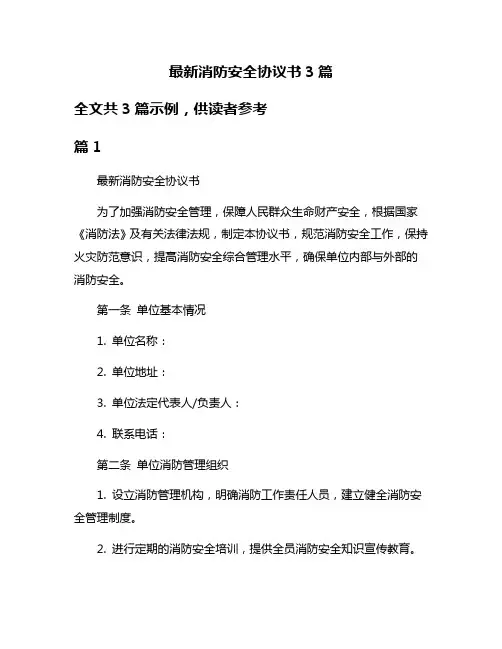 最新消防安全协议书 3 篇

全文共 3 篇示例，供读者参考

篇 1

最新消防安全协议书

为了加强消防安全管理，保障人民群众生命财产安全，根据国家《消防法》及有关法律法规，制定本协议书，规范消防安全工作，保持火灾防范意识，提高消防安全综合管理水平，确保单位内部与外部的消防安全。

第一条 单位基本情况

1. 单位名称：

2. 单位地址：

3. 单位法定代表人/负责人：

4. 联系电话：

第二条 单位消防管理组织

1. 设立消防管理机构，明确消防工作责任人员，建立健全消防安全管理制度。

2. 进行定期的消防安全培训，提供全员消防安全知识宣传教育。